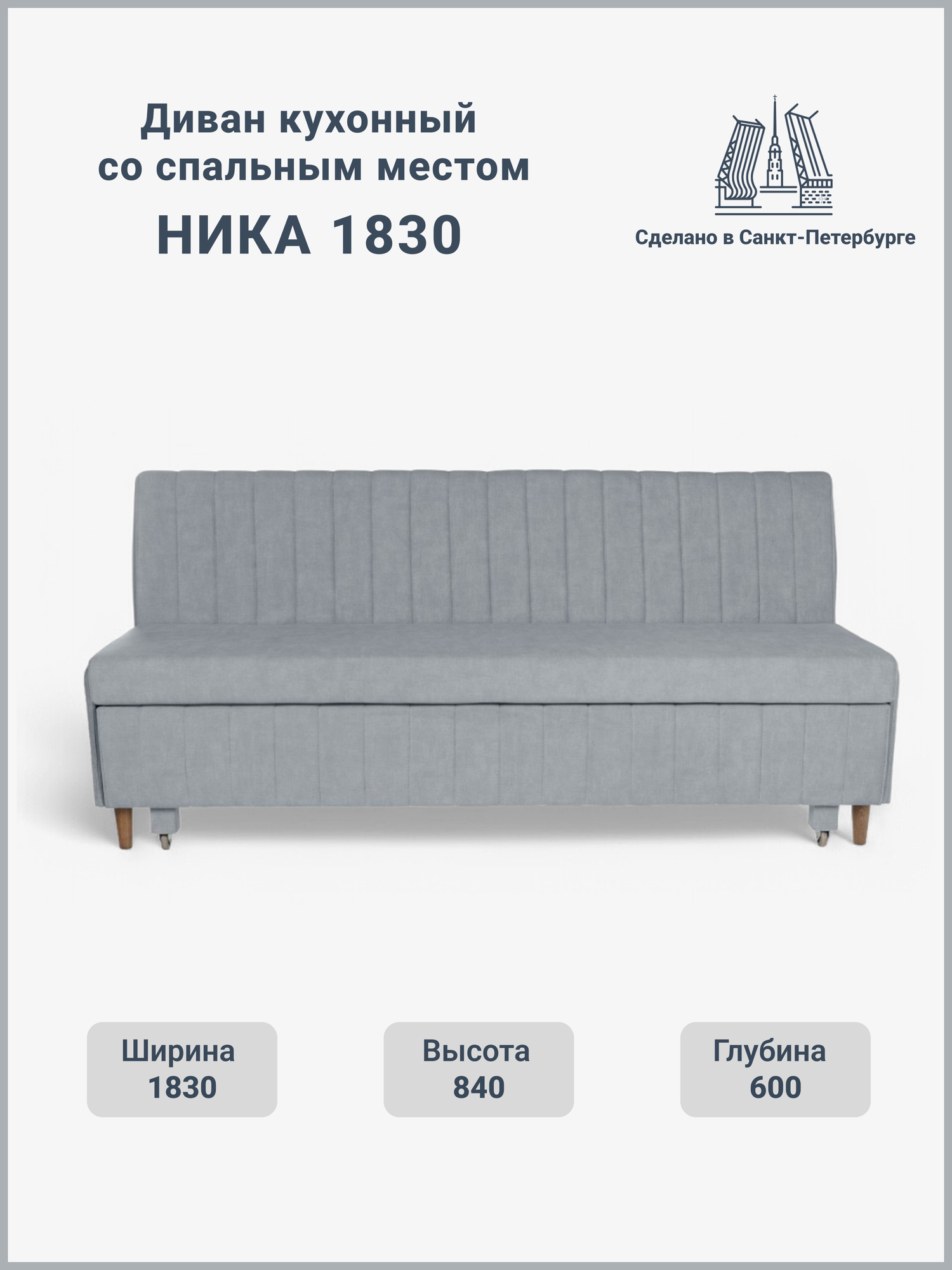 Диван кухонный
со спальным местом
НИКА 1830

Сделано в Санкт-Петербурге

Ширина
1830

Высота
840

Глубина
600